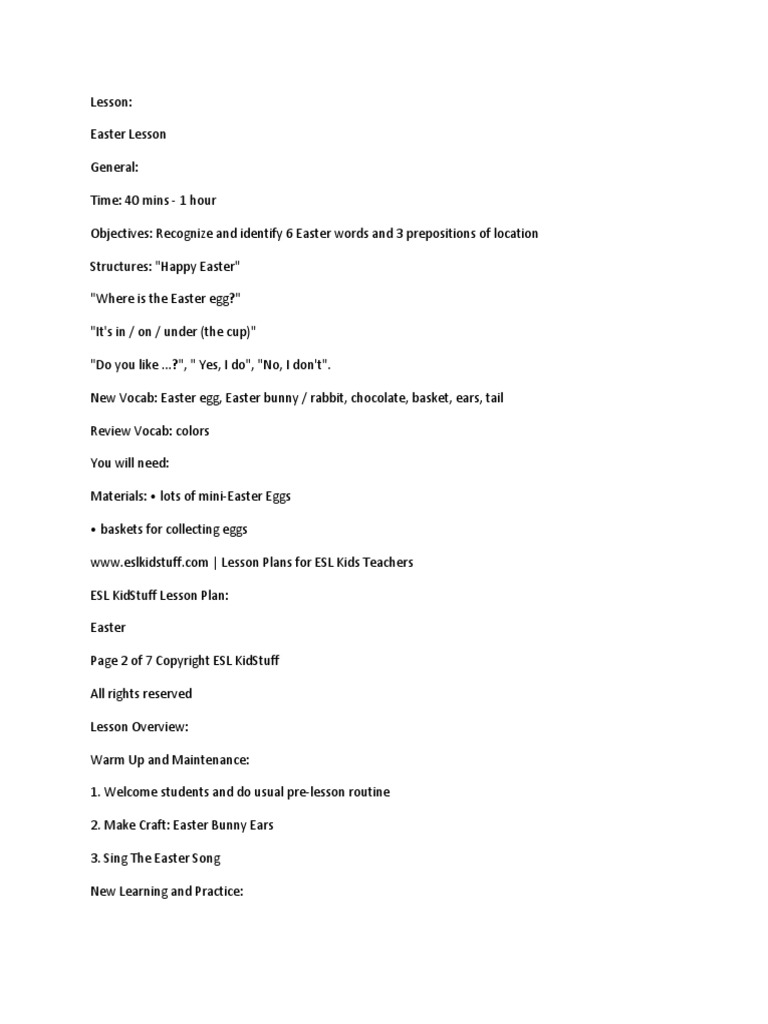 Lesson:

Easter Lesson

General:

Time: 40 mins - 1 hour

Objectives: Recognize and identify 6 Easter words and 3 prepositions of location

Structures: "Happy Easter"

"Where is the Easter egg?"

"It's in / on / under (the cup)"

"Do you like ...?", " Yes, I do", "No, I don't".

New Vocab: Easter egg, Easter bunny / rabbit, chocolate, basket, ears, tail

Review Vocab: colors

You will need:

Materials: • lots of mini-Easter Eggs

• baskets for collecting eggs

www.eslkidstuff.com | Lesson Plans for ESL Kids Teachers

ESL KidStuff Lesson Plan:

Easter

Page 2 of 7 Copyright ESL KidStuff

All rights reserved

Lesson Overview:

Warm Up and Maintenance:

1. Welcome students and do usual pre-lesson routine

2. Make Craft: Easter Bunny Ears

3. Sing The Easter Song

New Learning and Practice: